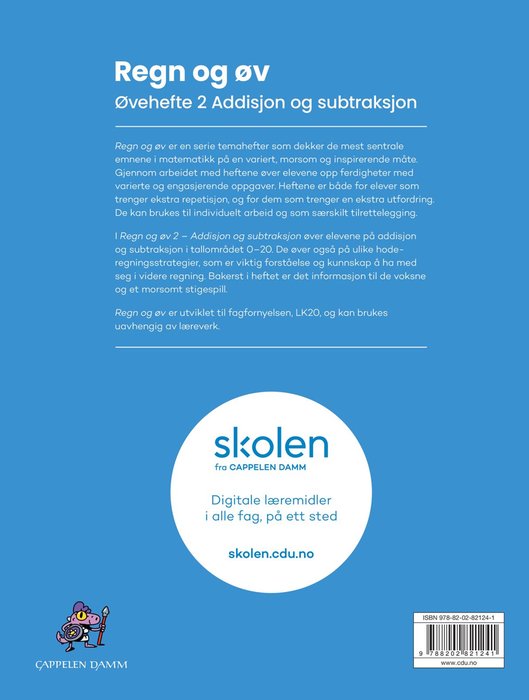 Regn og øv

Øvehefte 2 Addisjon og subtraksjon

Regn og øv er en serie temahefter som dekker de mest sentrale emnene i matematikk på en variert, morsom og inspirerende måte. Gjennom arbeidet med heftene øver elevene opp ferdigheter med varierte og engasjerende oppgaver. Heftene er både for elever som trenger ekstra repetisjon, og for dem som trenger en ekstra utfordring. De kan brukes til individuelt arbeid og som særskilt tilrettelegging.

I Regn og øv 2 – Addisjon og subtraksjon øver elevene på addisjon og subtraksjon i tallområdet 0–20. De øver også på ulike hoderegningsstrategier, som er viktig forståelse og kunnskap å ha med seg i videre regning. Bakerst i heftet er det informasjon til de voksne og et morsomt stigespill.

Regn og øv er utviklet til fagfornyelsen, LK20, og kan brukes uavhengig av læreverk.

skolen
fra CAPPELEN DAMM

Digitale læremidler i alle fag, på ett sted

skolen.cdu.no

CAPPELEN DAMM

ISBN 978-82-02-82124-1

9 788202 821241

www.cdu.no